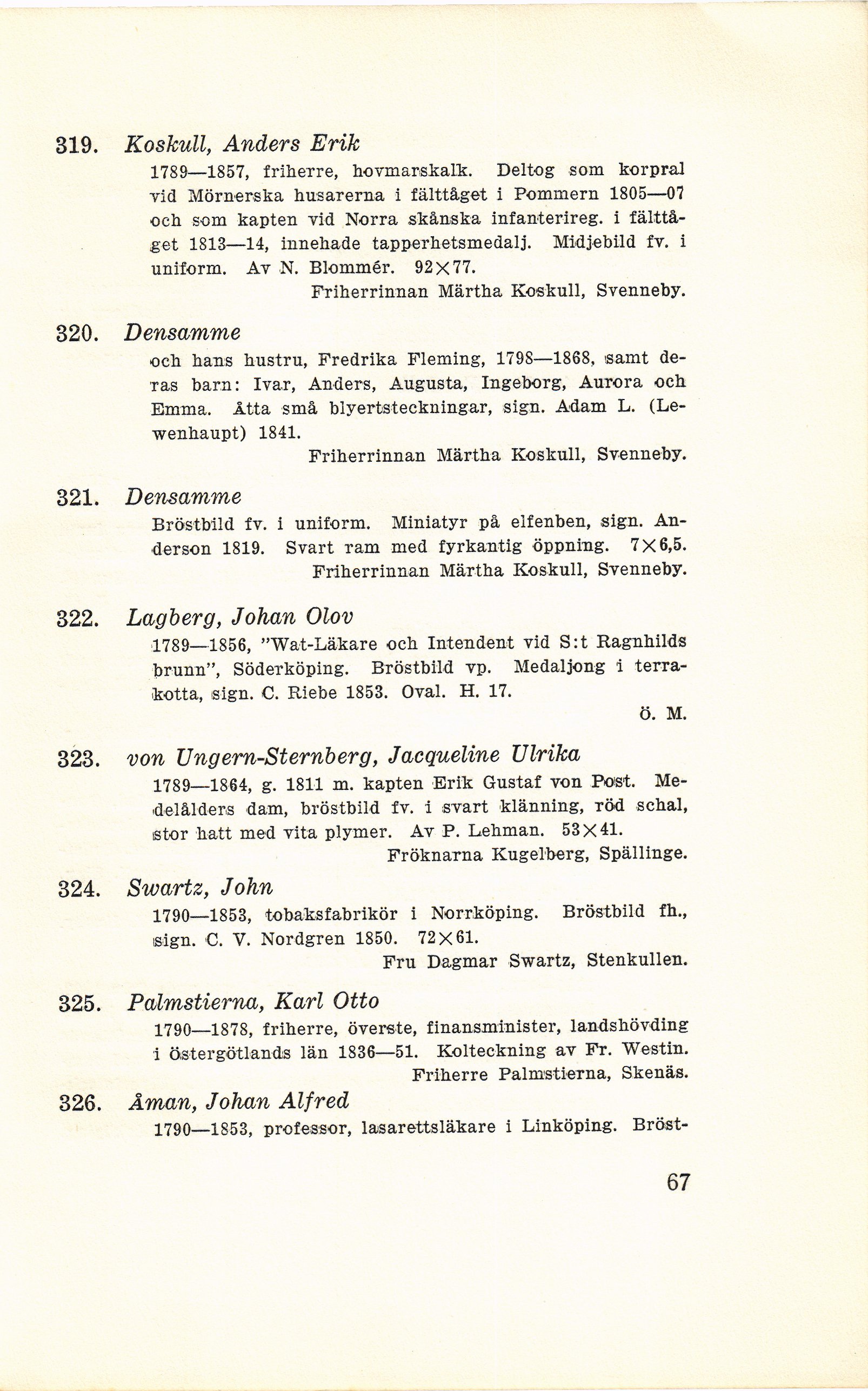 319. Koskull, Anders Erik

1789—1857, friherre, hovmarskalk. Deltog som korpral vid Mörnerska husarerna i fälttåget i Pommern 1805—07 och som kapten vid Norra skånska infanterireg. i fälttåget 1813—14, innehade tapperhetsmedalj. Midjebild fv. i uniform. Av N. Blommér. 92×77.

Friherrinnan Märtha Koskull, Svenneby.

320. Densamme

och hans hustru, Fredrika Fleming, 1798—1868, samt deras barn: Ivar, Anders, Augusta, Ingeborg, Aurora och Emma. Åtta små blyertsteckningar, sign. Adam L. (Lewenhaupt) 1841.

Friherrinnan Märtha Koskull, Svenneby.

321. Densamme

Bröstbild fv. i uniform. Miniatyr på elfenben, sign. Anderson 1819. Svart ram med fyrkantig öppning. 7×6,5.

Friherrinnan Märtha Koskull, Svenneby.

322. Lagberg, Johan Olov

1789—1856, "Wat-Läkare och Intendent vid S:t Ragnhilds brunn", Söderköping. Bröstbild vp. Medaljong i terrakotta, sign. C. Riebe 1853. Oval. H. 17.

Ö. M.

323. von Ungern-Sternberg, Jacqueline Ulrika

1789—1864, g. 1811 m. kapten Erik Gustaf von Post. Medelålders dam, bröstbild fv. i svart klänning, röd schal, stor hatt med vita plymer. Av P. Lehman. 53×41.

Fröknarna Kugelberg, Spällinge.

324. Swartz, John

1790—1853, tobaksfabrikör i Norrköping. Bröstbild fh., sign. C. V. Nordgren 1850. 72×61.

Fru Dagmar Swartz, Stenkullen.

325. Palmstierna, Karl Otto

1790—1878, friherre, överste, finansminister, landshövding i Östergötlands län 1836—51. Kolteckning av Fr. Westin.

Friherre Palmstierna, Skenäs.

326. Åman, Johan Alfred

1790—1853, professor, lasarettsläkare i Linköping. Bröst-

67